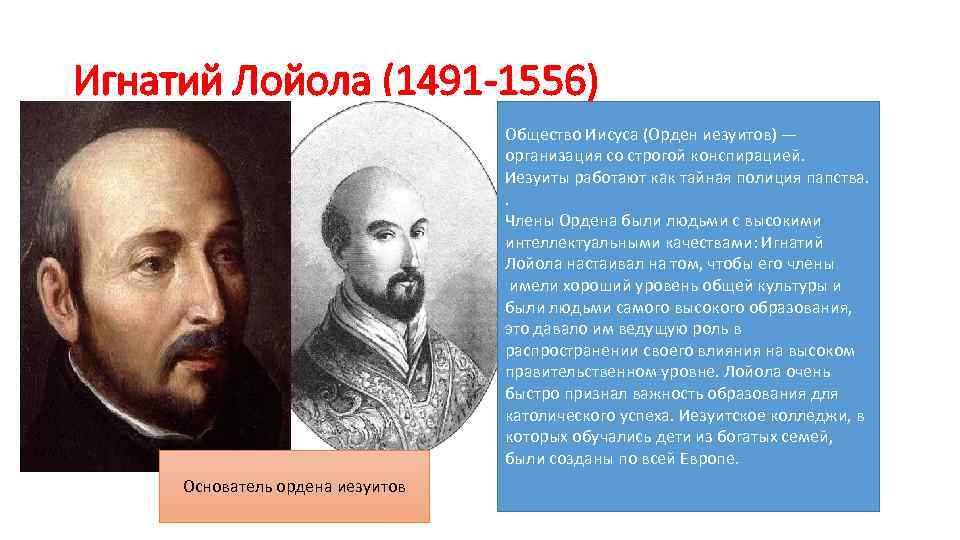 Игнатий Лойола (1491-1556)

Общество Иисуса (Орден иезуитов) — организация со строгой конспирацией. Иезуиты работают как тайная полиция папства.
.
Члены Ордена были людьми с высокими интеллектуальными качествами: Игнатий Лойола настаивал на том, чтобы его члены имели хороший уровень общей культуры и были людьми самого высокого образования, это давало им ведущую роль в распространении своего влияния на высоком правительственном уровне. Лойола очень быстро признал важность образования для католического успеха. Иезуитское колледжи, в которых обучались дети из богатых семей, были созданы по всей Европе.

Основатель ордена иезуитов